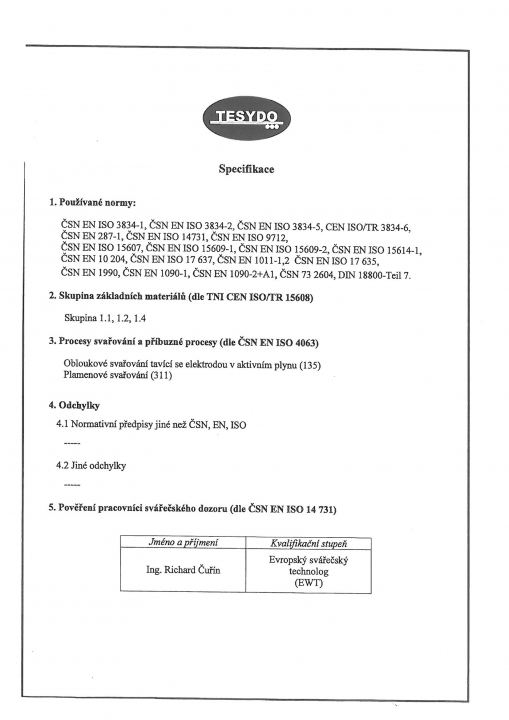 TESYDO

Specifikace

1. Používané normy:

ČSN EN ISO 3834-1, ČSN EN ISO 3834-2, ČSN EN ISO 3834-5, CEN ISO/TR 3834-6, ČSN EN 287-1, ČSN EN ISO 14731, ČSN EN ISO 9712, ČSN EN ISO 15607, ČSN EN ISO 15609-1, ČSN EN ISO 15609-2, ČSN EN ISO 15614-1, ČSN EN 10 204, ČSN EN ISO 17 637, ČSN EN 1011-1,2 ČSN EN ISO 17 635, ČSN EN 1990, ČSN EN 1090-1, ČSN EN 1090-2+A1, ČSN 73 2604, DIN 18800-Teil 7.

2. Skupina základních materiálů (dle TNI CEN ISO/TR 15608)

Skupina 1.1, 1.2, 1.4

3. Procesy svařování a příbuzné procesy (dle ČSN EN ISO 4063)

Obloukové svařování tavící se elektrodou v aktivním plynu (135)
Plamenové svařování (311)

4. Odchylky

4.1 Normativní předpisy jiné než ČSN, EN, ISO

-----

4.2 Jiné odchylky

-----

5. Pověření pracovníci svářečského dozoru (dle ČSN EN ISO 14 731)

| Jméno a příjmení | Kvalifikační stupeň |
|---|---|
| Ing. Richard Čuřín | Evropský svářečský technolog (EWT) |